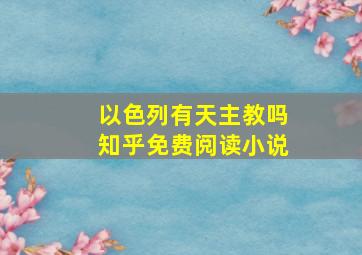 以色列有天主教吗
知乎免费阅读小说